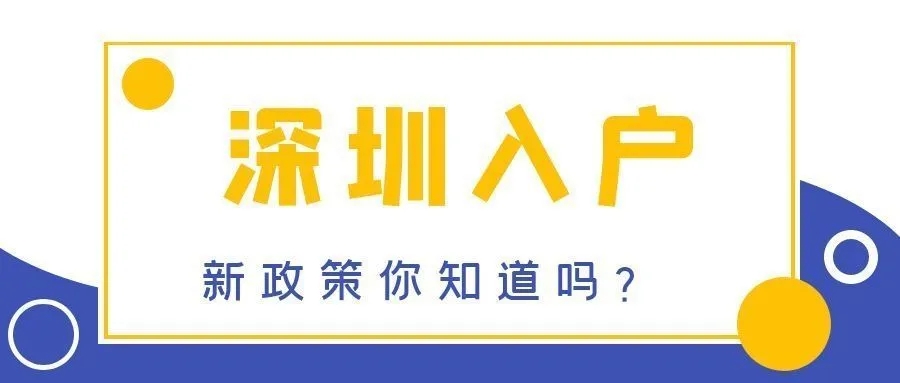 深圳入户

新政策你知道吗？